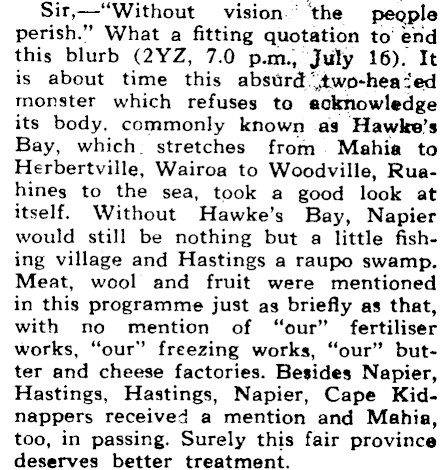 Sir,—"Without vision the people perish." What a fitting quotation to end this blurb (2YZ, 7.0 p.m., July 16). It is about time this absurd two-headed monster which refuses to acknowledge its body, commonly known as Hawke's Bay, which stretches from Mahia to Herbertville, Wairoa to Woodville, Ruahines to the sea, took a good look at itself. Without Hawke's Bay, Napier would still be nothing but a little fishing village and Hastings a raupo swamp. Meat, wool and fruit were mentioned in this programme just as briefly as that, with no mention of "our" fertiliser works, "our" freezing works, "our" butter and cheese factories. Besides Napier, Hastings, Hastings, Napier, Cape Kidnappers received a mention and Mahia, too, in passing. Surely this fair province deserves better treatment.